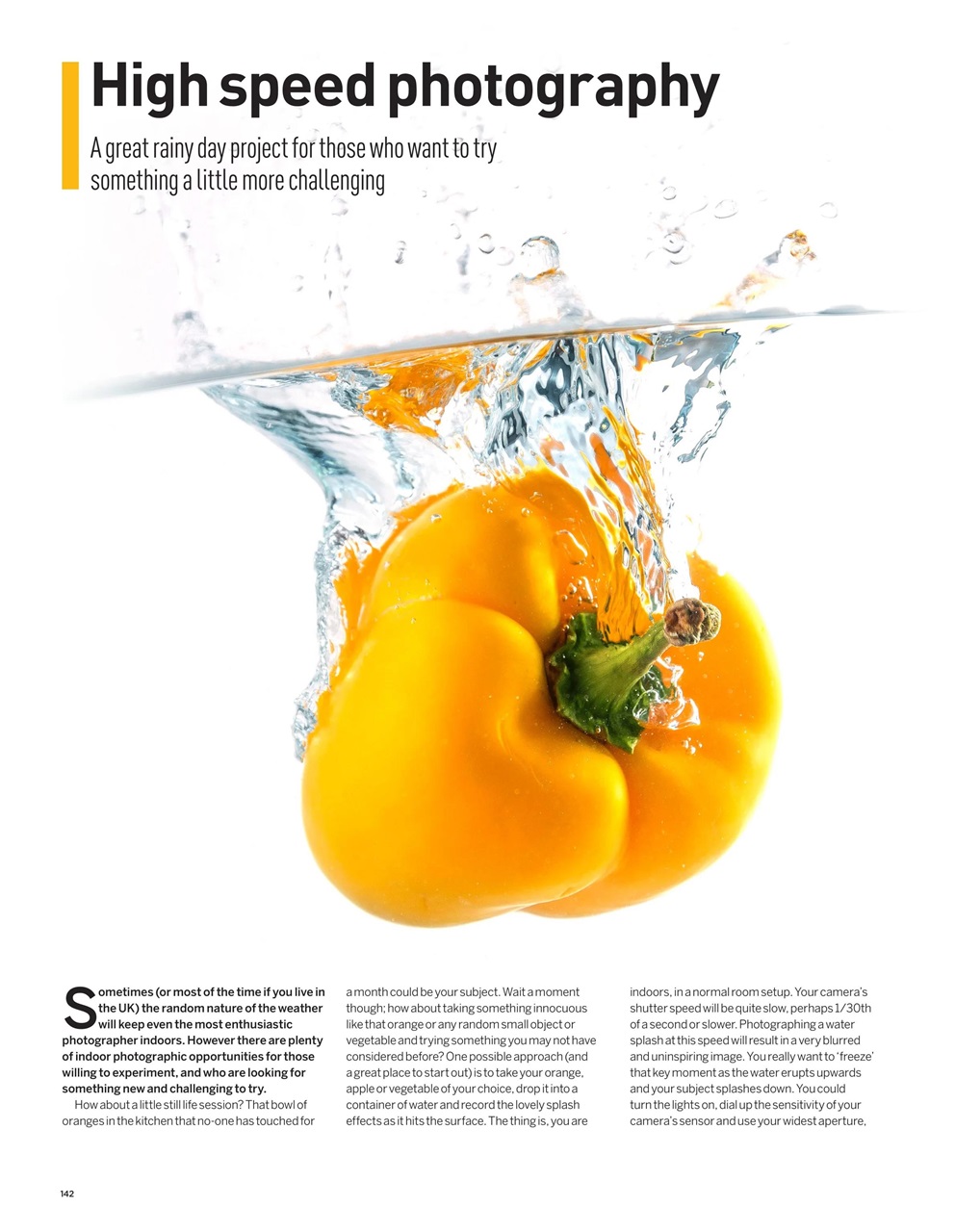 High speed photography

A great rainy day project for those who want to try something a little more challenging

Sometimes (or most of the time if you live in the UK) the random nature of the weather will keep even the most enthusiastic photographer indoors. However there are plenty of indoor photographic opportunities for those willing to experiment, and who are looking for something new and challenging to try.

How about a little still life session? That bowl of oranges in the kitchen that no-one has touched for a month could be your subject. Wait a moment though; how about taking something innocuous like that orange or any random small object or vegetable and trying something you may not have considered before? One possible approach (and a great place to start out) is to take your orange, apple or vegetable of your choice, drop it into a container of water and record the lovely splash effects as it hits the surface. The thing is, you are indoors, in a normal room setup. Your camera's shutter speed will be quite slow, perhaps 1/30th of a second or slower. Photographing a water splash at this speed will result in a very blurred and uninspiring image. You really want to 'freeze' that key moment as the water erupts upwards and your subject splashes down. You could turn the lights on, dial up the sensitivity of your camera's sensor and use your widest aperture,

142